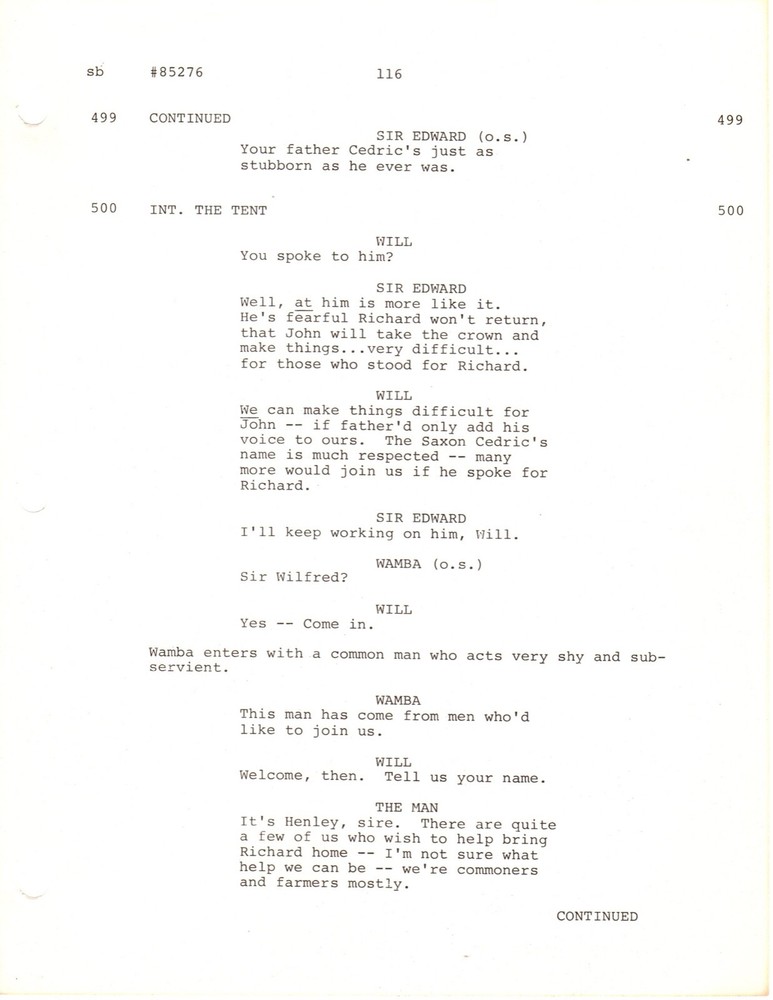 sb #85276 116

499 CONTINUED 499

SIR EDWARD (o.s.)
Your father Cedric's just as stubborn as he ever was.

500 INT. THE TENT 500

WILL
You spoke to him?

SIR EDWARD
Well, at him is more like it. He's fearful Richard won't return, that John will take the crown and make things...very difficult... for those who stood for Richard.

WILL
We can make things difficult for John -- if father'd only add his voice to ours. The Saxon Cedric's name is much respected -- many more would join us if he spoke for Richard.

SIR EDWARD
I'll keep working on him, Will.

WAMBA (o.s.)
Sir Wilfred?

WILL
Yes -- Come in.

Wamba enters with a common man who acts very shy and subservient.

WAMBA
This man has come from men who'd like to join us.

WILL
Welcome, then. Tell us your name.

THE MAN
It's Henley, sire. There are quite a few of us who wish to help bring Richard home -- I'm not sure what help we can be -- we're commoners and farmers mostly.

CONTINUED